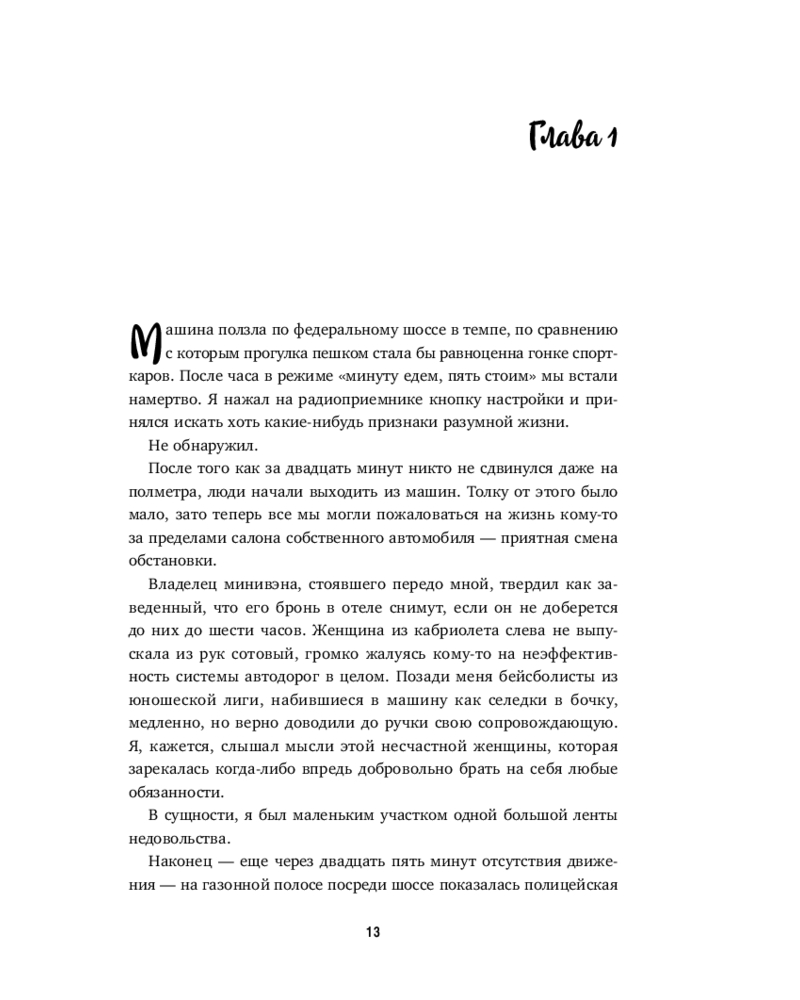 Глава 1

Машина ползла по федеральному шоссе в темпе, по сравнению с которым прогулка пешком стала бы равноценна гонке спорткаров. После часа в режиме «минуту едем, пять стоим» мы встали намертво. Я нажал на радиоприемнике кнопку настройки и принялся искать хоть какие-нибудь признаки разумной жизни.

Не обнаружил.

После того как за двадцать минут никто не сдвинулся даже на полметра, люди начали выходить из машин. Толку от этого было мало, зато теперь все мы могли пожаловаться на жизнь кому-то за пределами салона собственного автомобиля — приятная смена обстановки.

Владелец минивэна, стоявшего передо мной, твердил как заведенный, что его бронь в отеле снимут, если он не доберется до них до шести часов. Женщина из кабриолета слева не выпускала из рук сотовый, громко жалуясь кому-то на неэффективность системы автодорог в целом. Позади меня бейсболисты из юношеской лиги, набившиеся в машину как селедки в бочку, медленно, но верно доводили до ручки свою сопровождающую. Я, кажется, слышал мысли этой несчастной женщины, которая зарекалась когда-либо впредь добровольно брать на себя любые обязанности.

В сущности, я был маленьким участком одной большой ленты недовольства.

Наконец — еще через двадцать пять минут отсутствия движения — на газонной полосе посреди шоссе показалась полицейская

13